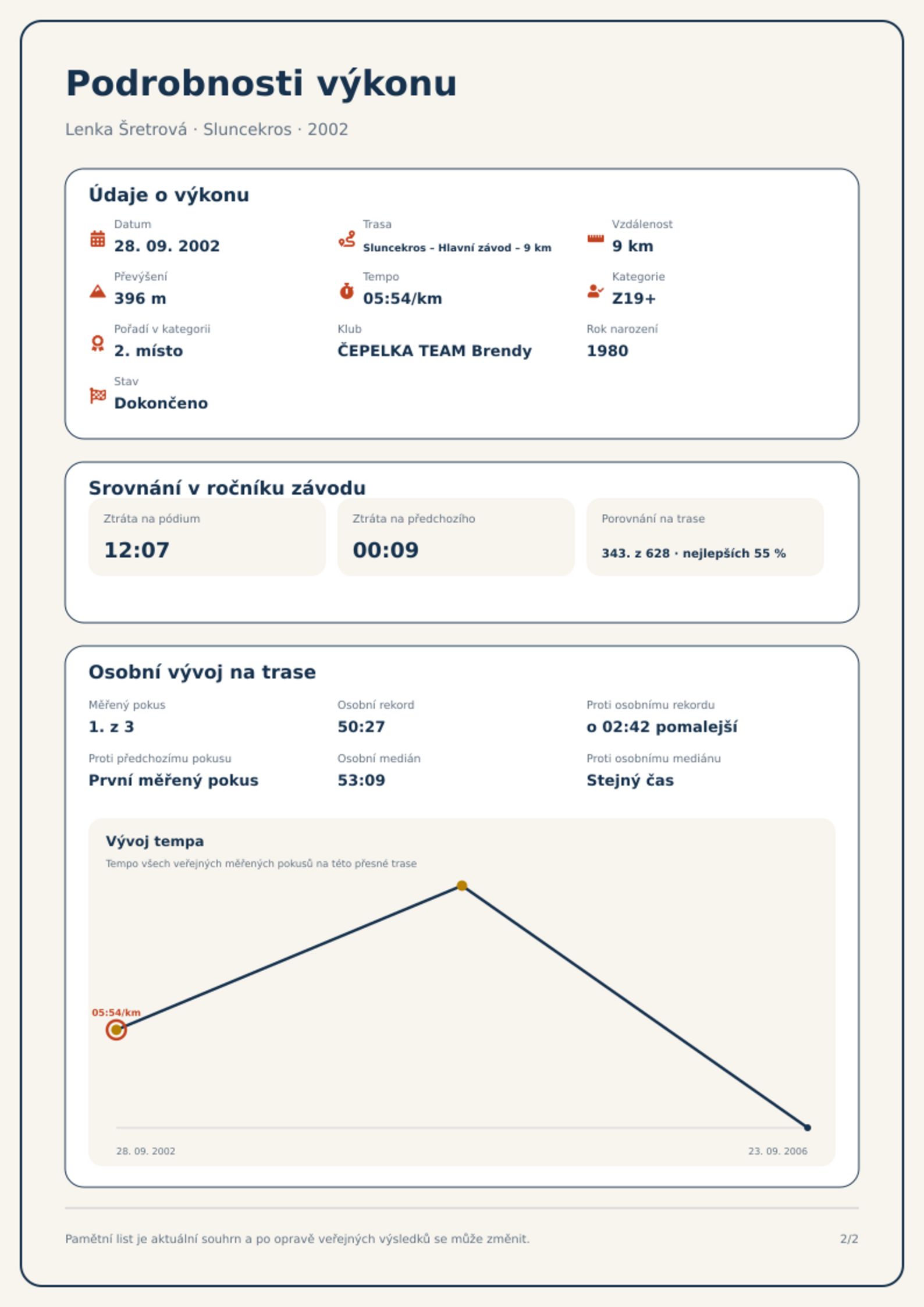 Podrobnosti výkonu

Lenka Šretrová · Sluncekros · 2002

Údaje o výkonu

Datum
28. 09. 2002

Trasa
Sluncekros – Hlavní závod – 9 km

Vzdálenost
9 km

Převýšení
396 m

Tempo
05:54/km

Kategorie
Z19+

Pořadí v kategorii
2. místo

Klub
ČEPELKA TEAM Brendy

Rok narození
1980

Stav
Dokončeno

Srovnání v ročníku závodu

Ztráta na pódium
12:07

Ztráta na předchozího
00:09

Porovnání na trase
343. z 628 · nejlepších 55 %

Osobní vývoj na trase

Měřený pokus
1. z 3

Osobní rekord
50:27

Proti osobnímu rekordu
o 02:42 pomalejší

Proti předchozímu pokusu
První měřený pokus

Osobní medián
53:09

Proti osobnímu mediánu
Stejný čas

Vývoj tempa
Tempo všech veřejných měřených pokusů na této přesné trase

05:54/km

28. 09. 2002
23. 09. 2006

Pamětní list je aktuální souhrn a po opravě veřejných výsledků se může změnit.
2/2